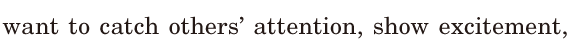 want to catch others' attention, show excitement,